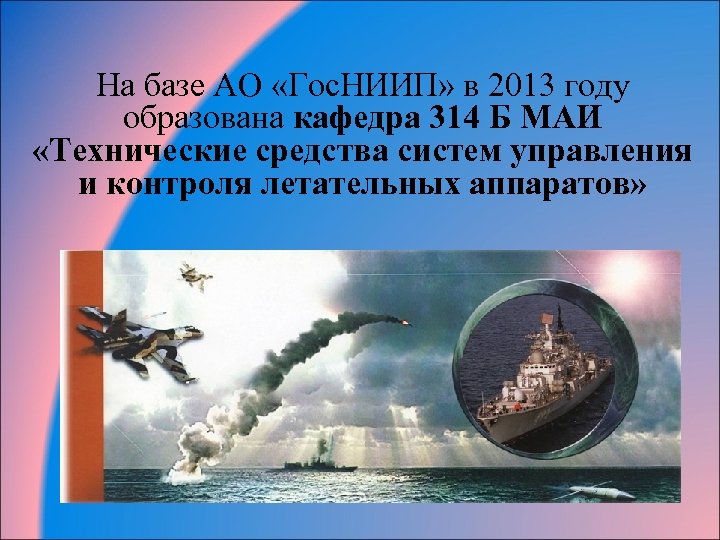 На базе АО «ГосНИИП» в 2013 году образована кафедра 314 Б МАИ «Технические средства систем управления и контроля летательных аппаратов»